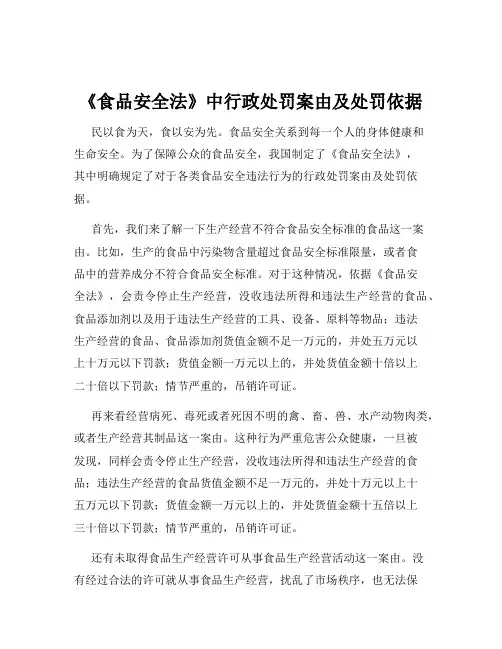 《食品安全法》中行政处罚案由及处罚依据

民以食为天，食以安为先。食品安全关系到每一个人的身体健康和生命安全。为了保障公众的食品安全，我国制定了《食品安全法》，其中明确规定了对于各类食品安全违法行为的行政处罚案由及处罚依据。

首先，我们来了解一下生产经营不符合食品安全标准的食品这一案由。比如，生产的食品中污染物含量超过食品安全标准限量，或者食品中的营养成分不符合食品安全标准。对于这种情况，依据《食品安全法》，会责令停止生产经营，没收违法所得和违法生产经营的食品、食品添加剂以及用于违法生产经营的工具、设备、原料等物品；违法生产经营的食品、食品添加剂货值金额不足一万元的，并处五万元以上十万元以下罚款；货值金额一万元以上的，并处货值金额十倍以上二十倍以下罚款；情节严重的，吊销许可证。

再来看经营病死、毒死或者死因不明的禽、畜、兽、水产动物肉类，或者生产经营其制品这一案由。这种行为严重危害公众健康，一旦被发现，同样会责令停止生产经营，没收违法所得和违法生产经营的食品；违法生产经营的食品货值金额不足一万元的，并处十万元以上十五万元以下罚款；货值金额一万元以上的，并处货值金额十五倍以上三十倍以下罚款；情节严重的，吊销许可证。

还有未取得食品生产经营许可从事食品生产经营活动这一案由。没有经过合法的许可就从事食品生产经营，扰乱了市场秩序，也无法保